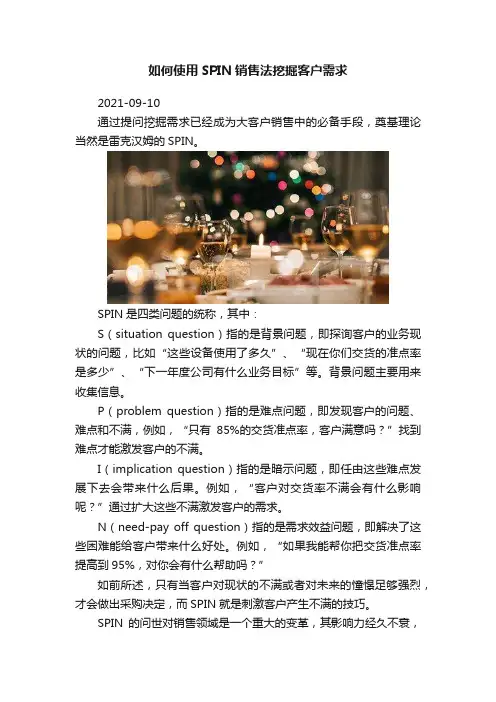 如何使用 SPIN 销售法挖掘客户需求

2021-09-10

通过提问挖掘需求已经成为大客户销售中的必备手段，奠基理论当然是雷克汉姆的 SPIN。

SPIN 是四类问题的统称，其中：

S（situation question）指的是背景问题，即探询客户的业务现状的问题，比如“这些设备使用了多久”、“现在你们交货的准点率是多少”、“下一年度公司有什么业务目标”等。背景问题主要用来收集信息。

P（problem question）指的是难点问题，即发现客户的问题、难点和不满，例如，“只有 85%的交货准点率，客户满意吗？”找到难点才能激发客户的不满。

I（implication question）指的是暗示问题，即任由这些难点发展下去会带来什么后果。例如，“客户对交货率不满会有什么影响呢？”通过扩大这些不满激发客户的需求。

N（need-pay off question）指的是需求效益问题，即解决了这些困难能给客户带来什么好处。例如，“如果我能帮你把交货准点率提高到 95%，对你会有什么帮助吗？”

如前所述，只有当客户对现状的不满或者对未来的憧憬足够强烈，才会做出采购决定，而 SPIN 就是刺激客户产生不满的技巧。

SPIN 的问世对销售领域是一个重大的变革，其影响力经久不衰，